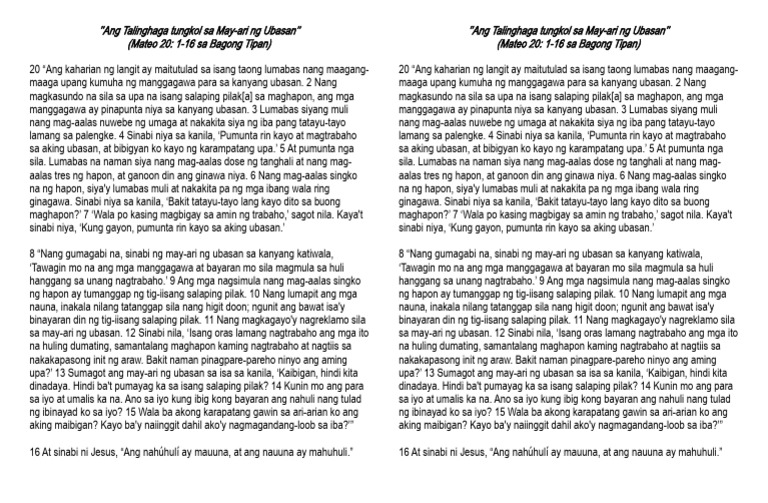 "Ang Talinghaga tungkol sa May-ari ng Ubasan"
(Mateo 20: 1-16 sa Bagong Tipan)

20 "Ang kaharian ng langit ay maitutulad sa isang taong lumabas nang maagang-maaga upang kumuha ng manggagawa para sa kanyang ubasan. 2 Nang magkasundo na sila sa upa na isang salaping pilak[a] sa maghapon, ang mga manggagawa ay pinapunta niya sa kanyang ubasan. 3 Lumabas siyang muli nang mag-aalas nuwebe ng umaga at nakakita siya ng iba pang tatayu-tayo lamang sa palengke. 4 Sinabi niya sa kanila, 'Pumunta rin kayo at magtrabaho sa aking ubasan, at bibigyan ko kayo ng karampatang upa.' 5 At pumunta nga sila. Lumabas na naman siya nang mag-aalas dose ng tanghali at nang mag-aalas tres ng hapon, at ganoon din ang ginawa niya. 6 Nang mag-aalas singko na ng hapon, siya'y lumabas muli at nakakita pa ng mga ibang wala ring ginagawa. Sinabi niya sa kanila, 'Bakit tatayu-tayo lang kayo dito sa buong maghapon?' 7 'Wala po kasing magbigay sa amin ng trabaho,' sagot nila. Kaya't sinabi niya, 'Kung gayon, pumunta rin kayo sa aking ubasan.'

8 "Nang gumagabi na, sinabi ng may-ari ng ubasan sa kanyang katiwala, 'Tawagin mo na ang mga manggagawa at bayaran mo sila magmula sa huli hanggang sa unang nagtrabaho.' 9 Ang mga nagsimula nang mag-aalas singko ng hapon ay tumanggap ng tig-iisang salaping pilak. 10 Nang lumapit ang mga nauna, inakala nilang tatanggap sila nang higit doon; ngunit ang bawat isa'y binayaran din ng tig-iisang salaping pilak. 11 Nang magkagayo'y nagreklamo sila sa may-ari ng ubasan. 12 Sinabi nila, 'Isang oras lamang nagtrabaho ang mga ito na huling dumating, samantalang maghapon kaming nagtrabaho at nagtiis sa nakakapasong init ng araw. Bakit naman pinagpare-pareho ninyo ang aming upa?' 13 Sumagot ang may-ari ng ubasan sa isa sa kanila, 'Kaibigan, hindi kita dinadaya. Hindi ba't pumayag ka sa isang salaping pilak? 14 Kunin mo ang para sa iyo at umalis ka na. Ano sa iyo kung ibig kong bayaran ang nahuli nang tulad ng ibinayad ko sa iyo? 15 Wala ba akong karapatang gawin sa ari-arian ko ang aking maibigan? Kayo ba'y naiinggit dahil ako'y nagmagandang-loob sa iba?'"

16 At sinabi ni Jesus, "Ang nahúhulí ay mauuna, at ang nauuna ay mahuhuli."

"Ang Talinghaga tungkol sa May-ari ng Ubasan"
(Mateo 20: 1-16 sa Bagong Tipan)

20 "Ang kaharian ng langit ay maitutulad sa isang taong lumabas nang maagang-maaga upang kumuha ng manggagawa para sa kanyang ubasan. 2 Nang magkasundo na sila sa upa na isang salaping pilak[a] sa maghapon, ang mga manggagawa ay pinapunta niya sa kanyang ubasan. 3 Lumabas siyang muli nang mag-aalas nuwebe ng umaga at nakakita siya ng iba pang tatayu-tayo lamang sa palengke. 4 Sinabi niya sa kanila, 'Pumunta rin kayo at magtrabaho sa aking ubasan, at bibigyan ko kayo ng karampatang upa.' 5 At pumunta nga sila. Lumabas na naman siya nang mag-aalas dose ng tanghali at nang mag-aalas tres ng hapon, at ganoon din ang ginawa niya. 6 Nang mag-aalas singko na ng hapon, siya'y lumabas muli at nakakita pa ng mga ibang wala ring ginagawa. Sinabi niya sa kanila, 'Bakit tatayu-tayo lang kayo dito sa buong maghapon?' 7 'Wala po kasing magbigay sa amin ng trabaho,' sagot nila. Kaya't sinabi niya, 'Kung gayon, pumunta rin kayo sa aking ubasan.'

8 "Nang gumagabi na, sinabi ng may-ari ng ubasan sa kanyang katiwala, 'Tawagin mo na ang mga manggagawa at bayaran mo sila magmula sa huli hanggang sa unang nagtrabaho.' 9 Ang mga nagsimula nang mag-aalas singko ng hapon ay tumanggap ng tig-iisang salaping pilak. 10 Nang lumapit ang mga nauna, inakala nilang tatanggap sila nang higit doon; ngunit ang bawat isa'y binayaran din ng tig-iisang salaping pilak. 11 Nang magkagayo'y nagreklamo sila sa may-ari ng ubasan. 12 Sinabi nila, 'Isang oras lamang nagtrabaho ang mga ito na huling dumating, samantalang maghapon kaming nagtrabaho at nagtiis sa nakakapasong init ng araw. Bakit naman pinagpare-pareho ninyo ang aming upa?' 13 Sumagot ang may-ari ng ubasan sa isa sa kanila, 'Kaibigan, hindi kita dinadaya. Hindi ba't pumayag ka sa isang salaping pilak? 14 Kunin mo ang para sa iyo at umalis ka na. Ano sa iyo kung ibig kong bayaran ang nahuli nang tulad ng ibinayad ko sa iyo? 15 Wala ba akong karapatang gawin sa ari-arian ko ang aking maibigan? Kayo ba'y naiinggit dahil ako'y nagmagandang-loob sa iba?'"

16 At sinabi ni Jesus, "Ang nahúhulí ay mauuna, at ang nauuna ay mahuhuli."